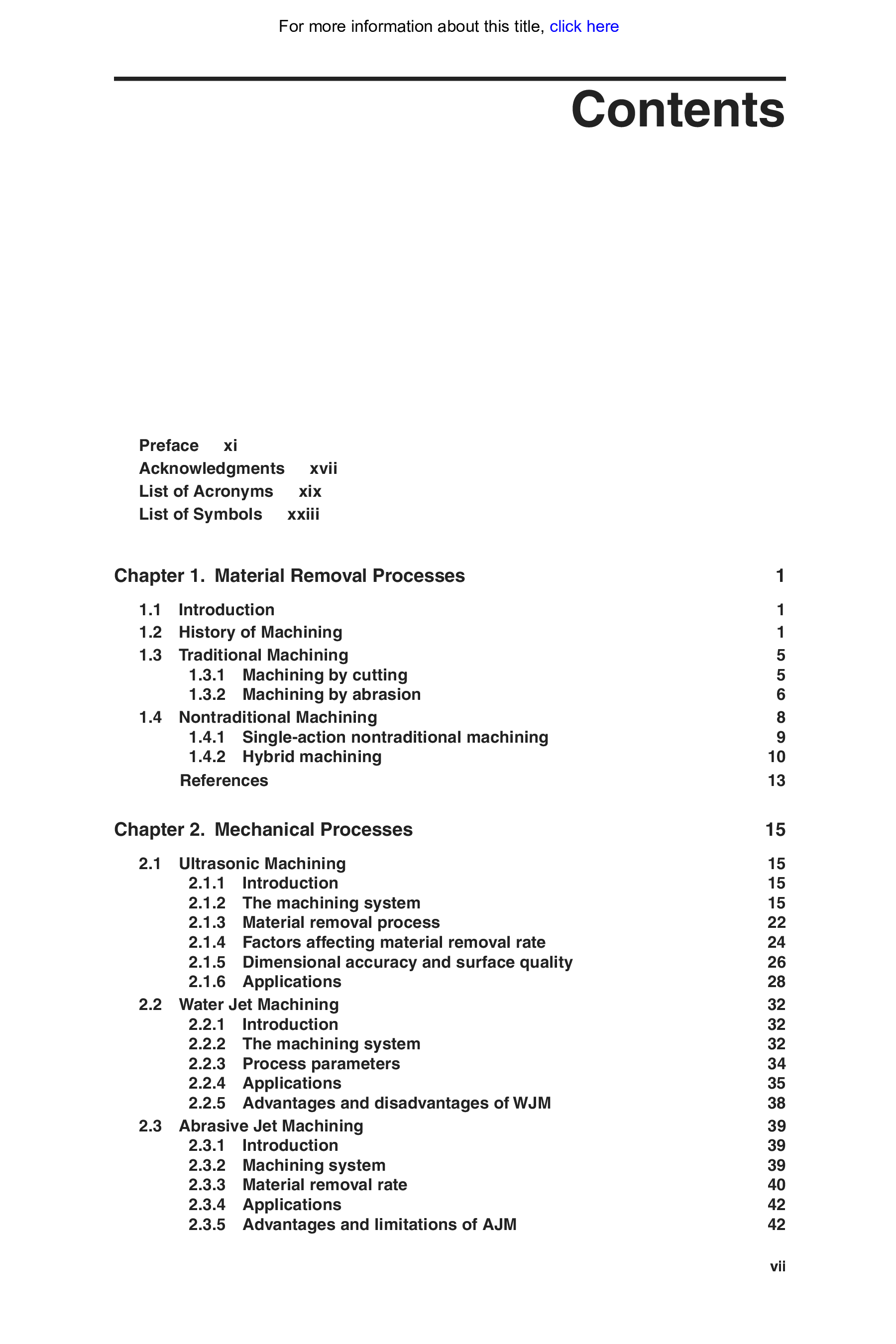 For more information about this title, click here

Contents

Preface xi
Acknowledgments xvii
List of Acronyms xix
List of Symbols xxiii

Chapter 1. Material Removal Processes 1

1.1 Introduction 1
1.2 History of Machining 1
1.3 Traditional Machining 5
1.3.1 Machining by cutting 5
1.3.2 Machining by abrasion 6
1.4 Nontraditional Machining 8
1.4.1 Single-action nontraditional machining 9
1.4.2 Hybrid machining 10
References 13

Chapter 2. Mechanical Processes 15

2.1 Ultrasonic Machining 15
2.1.1 Introduction 15
2.1.2 The machining system 15
2.1.3 Material removal process 22
2.1.4 Factors affecting material removal rate 24
2.1.5 Dimensional accuracy and surface quality 26
2.1.6 Applications 28
2.2 Water Jet Machining 32
2.2.1 Introduction 32
2.2.2 The machining system 32
2.2.3 Process parameters 34
2.2.4 Applications 35
2.2.5 Advantages and disadvantages of WJM 38
2.3 Abrasive Jet Machining 39
2.3.1 Introduction 39
2.3.2 Machining system 39
2.3.3 Material removal rate 40
2.3.4 Applications 42
2.3.5 Advantages and limitations of AJM 42

vii